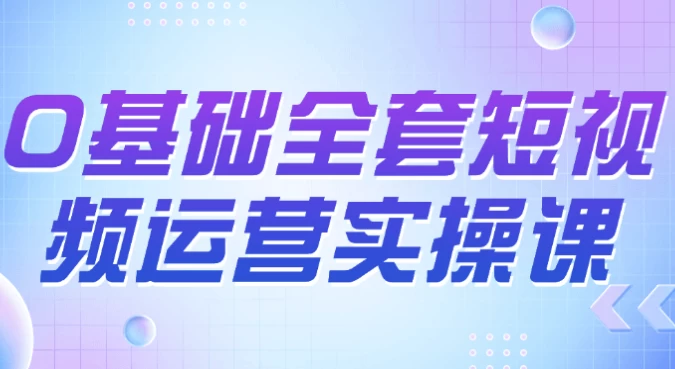 0基础全套短视频运营实操课